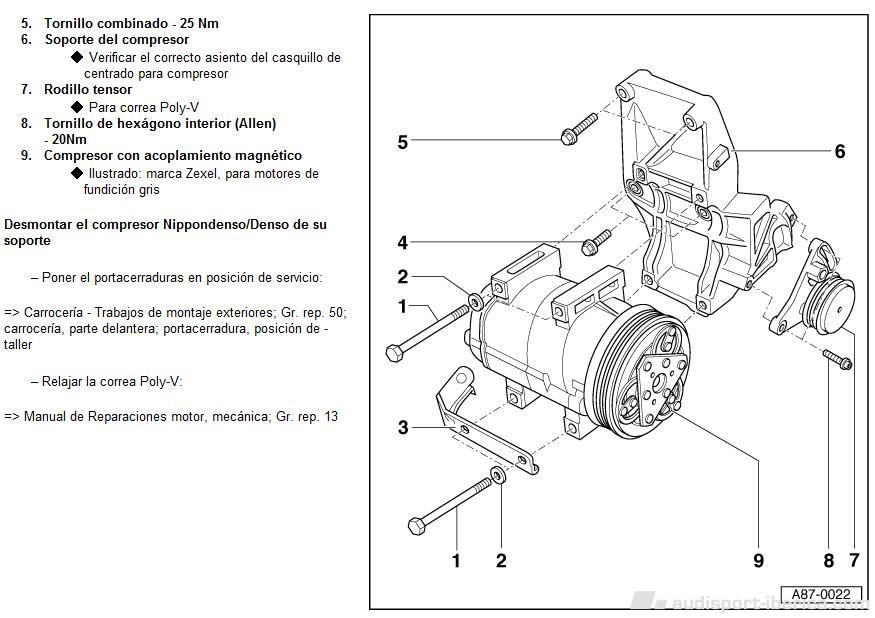 5. Tornillo combinado - 25 Nm
6. Soporte del compresor
◆ Verificar el correcto asiento del casquillo de centrado para compresor
7. Rodillo tensor
◆ Para correa Poly-V
8. Tornillo de hexágono interior (Allen) - 20Nm
9. Compresor con acoplamiento magnético
◆ Ilustrado: marca Zexel, para motores de fundición gris

Desmontar el compresor Nippondenso/Denso de su soporte

– Poner el portacerraduras en posición de servicio:

=> Carrocería - Trabajos de montaje exteriores; Gr. rep. 50; carrocería, parte delantera; portacerradura, posición de - taller

– Relajar la correa Poly-V:

=> Manual de Reparaciones motor, mecánica; Gr. rep. 13

5
6
4
2
1
3
1
2
9
8
7
A87-0022
audisport-iberica.com